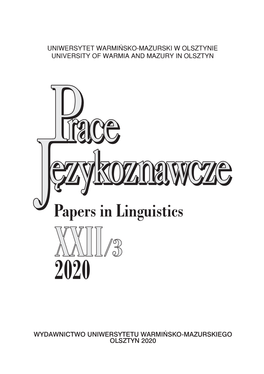 UNIWERSYTET WARMIŃSKO-MAZURSKI W OLSZTYNIE
UNIVERSITY OF WARMIA AND MAZURY IN OLSZTYN

Prace
Językoznawcze

Papers in Linguistics

XXII/3
2020

WYDAWNICTWO UNIWERSYTETU WARMIŃSKO-MAZURSKIEGO
OLSZTYN 2020